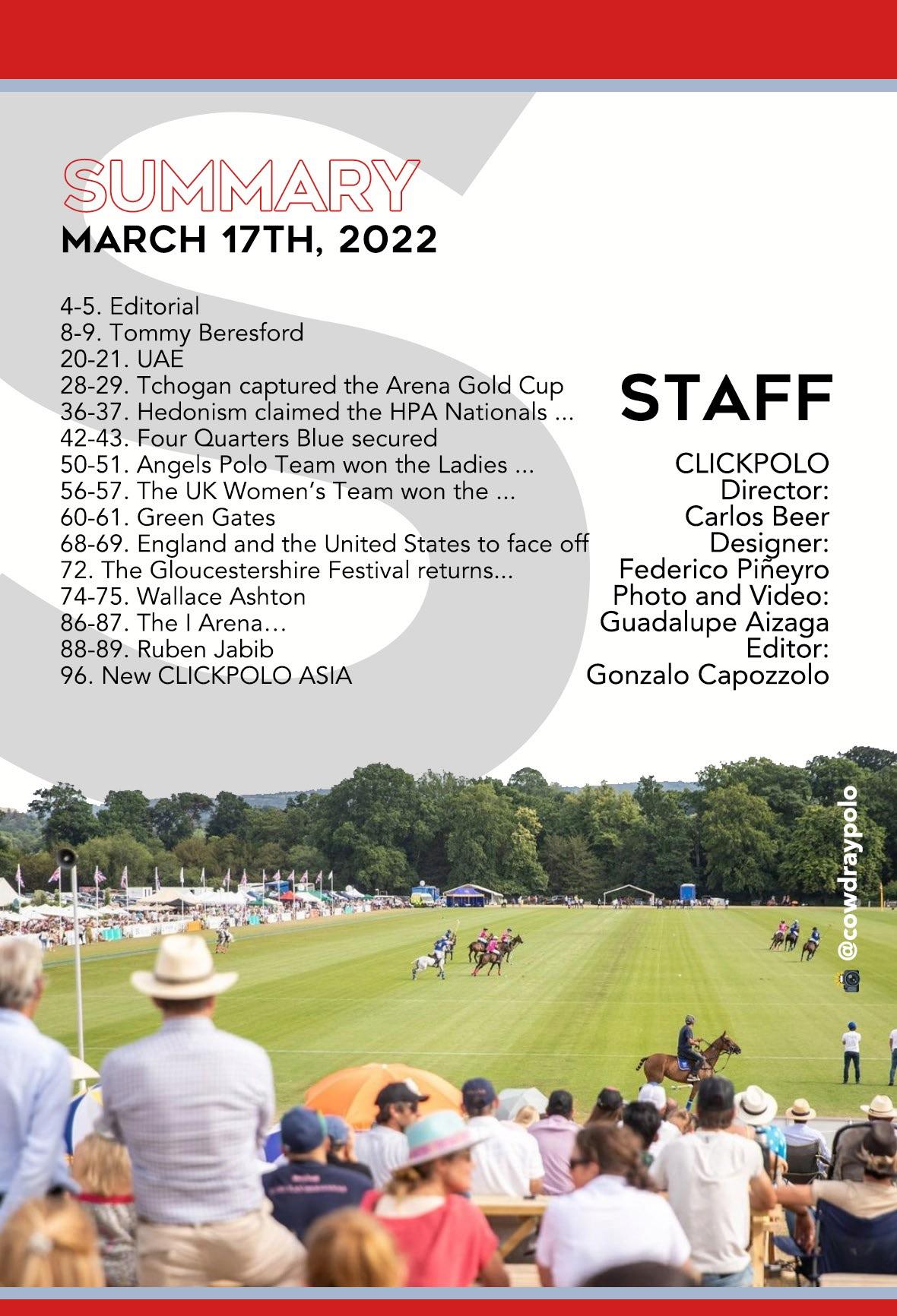 SUMMARY
MARCH 17TH, 2022

4-5. Editorial
8-9. Tommy Beresford
20-21. UAE
28-29. Tchogan captured the Arena Gold Cup
36-37. Hedonism claimed the HPA Nationals ...
42-43. Four Quarters Blue secured
50-51. Angels Polo Team won the Ladies ...
56-57. The UK Women's Team won the ...
60-61. Green Gates
68-69. England and the United States to face off
72. The Gloucestershire Festival returns...
74-75. Wallace Ashton
86-87. The I Arena…
88-89. Ruben Jabib
96. New CLICKPOLO ASIA

STAFF

CLICKPOLO
Director:
Carlos Beer
Designer:
Federico Piñeyro
Photo and Video:
Guadalupe Aizaga
Editor:
Gonzalo Capozzolo

@cowdraypolo